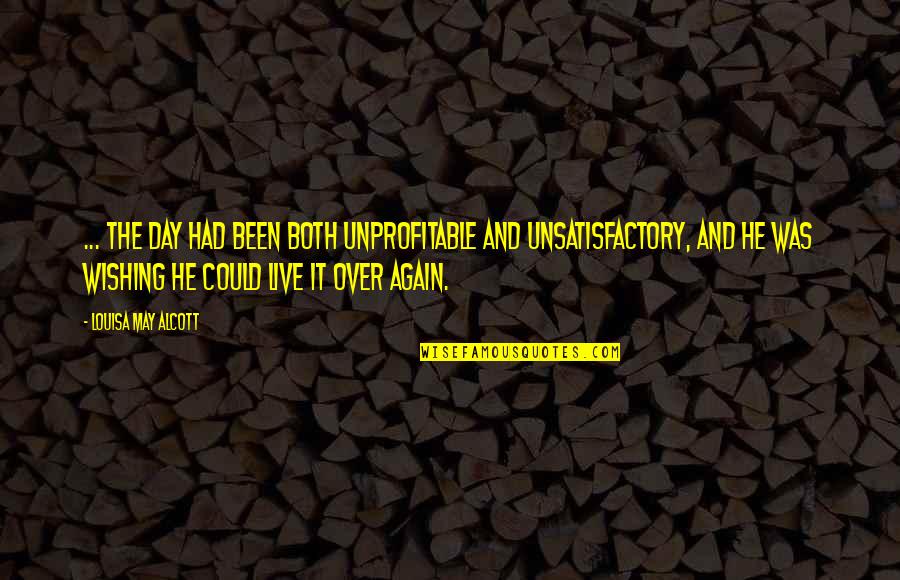 ... THE DAY HAD BEEN BOTH UNPROFITABLE AND UNSATISFACTORY, AND HE WAS WISHING HE COULD LIVE IT OVER AGAIN.

- LOUISA MAY ALCOTT

WISEFAMOUSQUOTES.COM